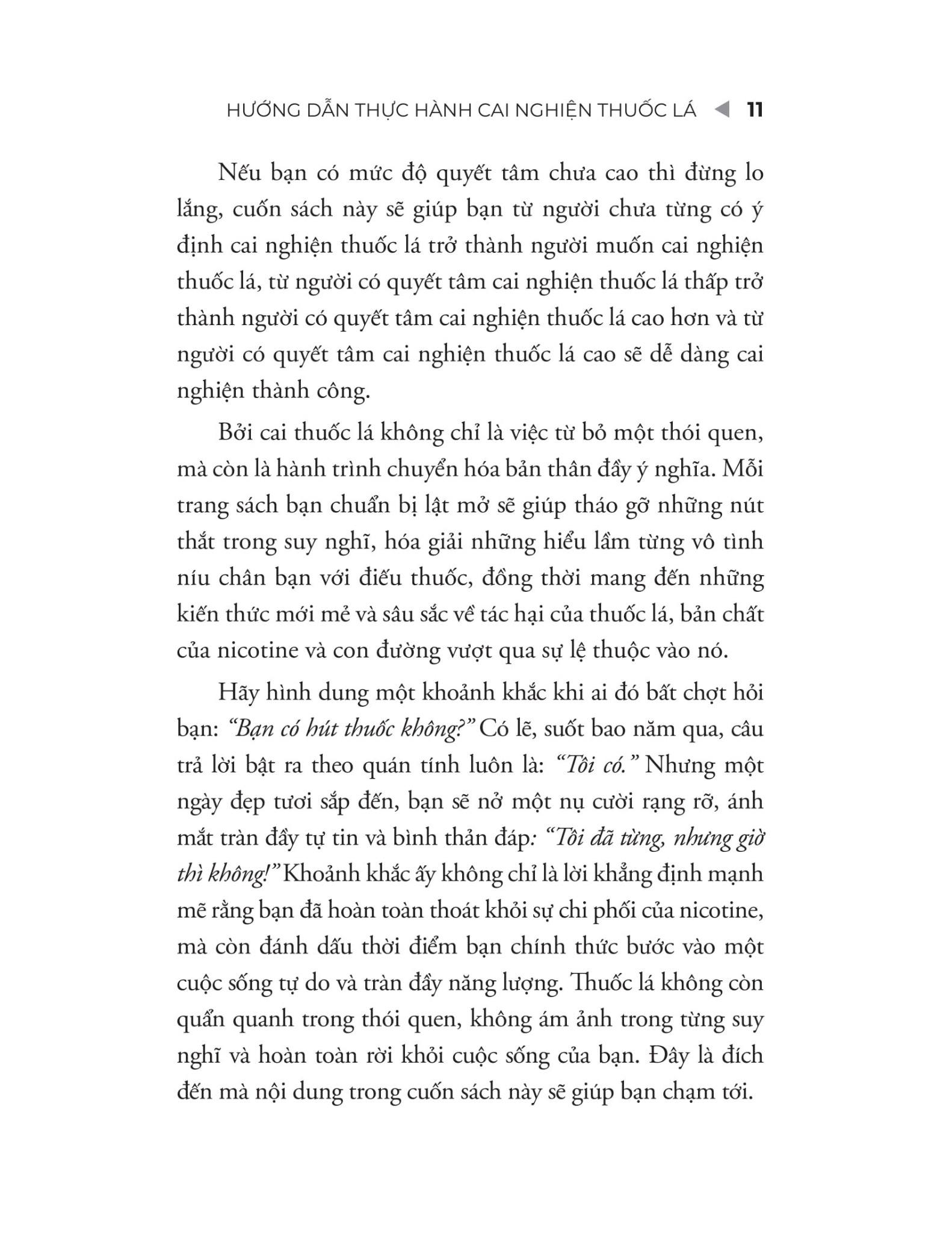 HƯỚNG DẪN THỰC HÀNH CAI NGHIỆN THUỐC LÁ ◀ 11

Nếu bạn có mức độ quyết tâm chưa cao thì đừng lo lắng, cuốn sách này sẽ giúp bạn từ người chưa từng có ý định cai nghiện thuốc lá trở thành người muốn cai nghiện thuốc lá, từ người có quyết tâm cai nghiện thuốc lá thấp trở thành người có quyết tâm cai nghiện thuốc lá cao hơn và từ người có quyết tâm cai nghiện thuốc lá cao sẽ dễ dàng cai nghiện thành công.

Bởi cai thuốc lá không chỉ là việc từ bỏ một thói quen, mà còn là hành trình chuyển hóa bản thân đầy ý nghĩa. Mỗi trang sách bạn chuẩn bị lật mở sẽ giúp tháo gỡ những nút thắt trong suy nghĩ, hóa giải những hiểu lầm từng vô tình níu chân bạn với điếu thuốc, đồng thời mang đến những kiến thức mới mẻ và sâu sắc về tác hại của thuốc lá, bản chất của nicotine và con đường vượt qua sự lệ thuộc vào nó.

Hãy hình dung một khoảnh khắc khi ai đó bất chợt hỏi bạn: "Bạn có hút thuốc không?" Có lẽ, suốt bao năm qua, câu trả lời bật ra theo quán tính luôn là: "Tôi có." Nhưng một ngày đẹp tươi sắp đến, bạn sẽ nở một nụ cười rạng rỡ, ánh mắt tràn đầy tự tin và bình thản đáp: "Tôi đã từng, nhưng giờ thì không!" Khoảnh khắc ấy không chỉ là lời khẳng định mạnh mẽ rằng bạn đã hoàn toàn thoát khỏi sự chi phối của nicotine, mà còn đánh dấu thời điểm bạn chính thức bước vào một cuộc sống tự do và tràn đầy năng lượng. Thuốc lá không còn quẩn quanh trong thói quen, không ám ảnh trong từng suy nghĩ và hoàn toàn rời khỏi cuộc sống của bạn. Đây là đích đến mà nội dung trong cuốn sách này sẽ giúp bạn chạm tới.